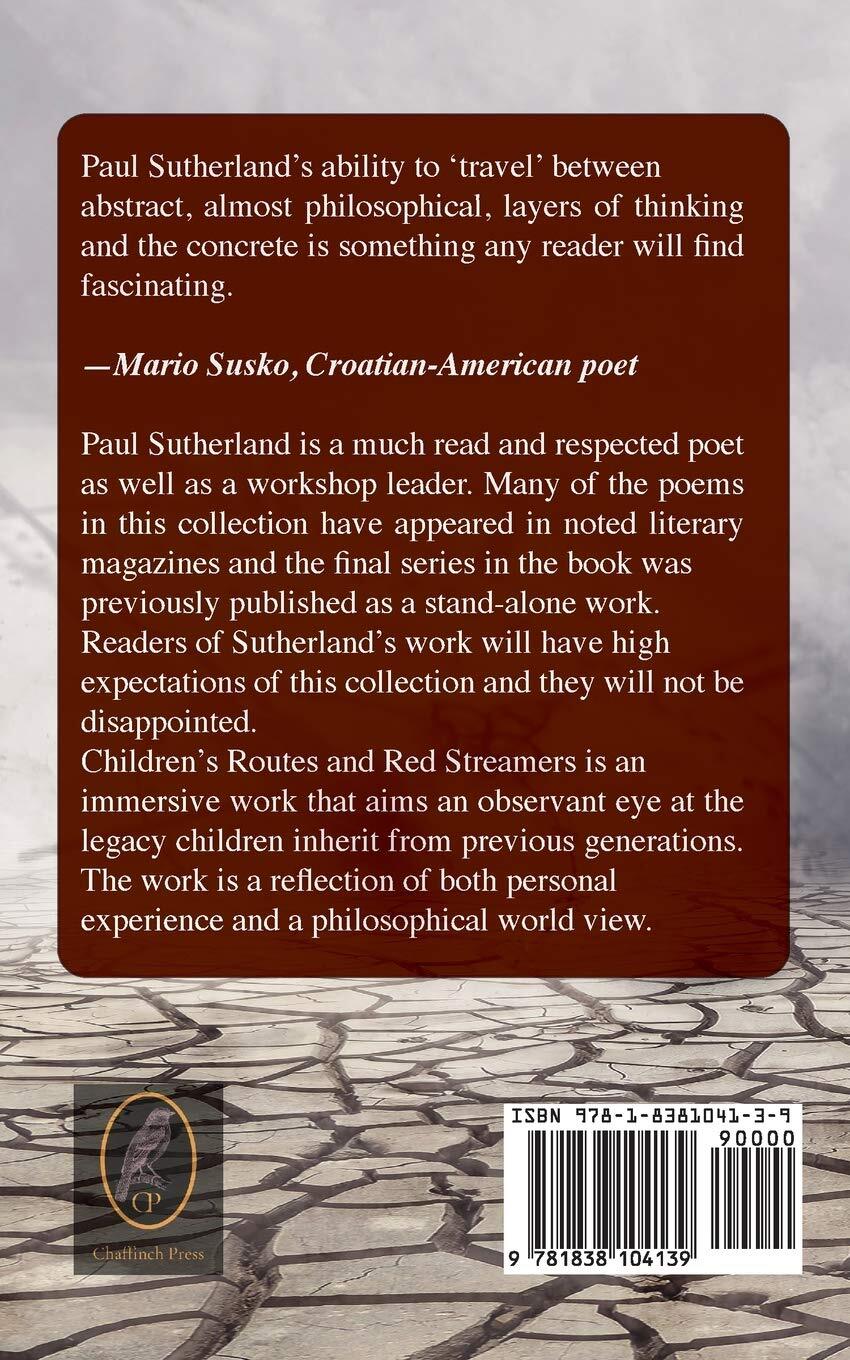 Paul Sutherland's ability to 'travel' between abstract, almost philosophical, layers of thinking and the concrete is something any reader will find fascinating.

—Mario Susko, Croatian-American poet

Paul Sutherland is a much read and respected poet as well as a workshop leader. Many of the poems in this collection have appeared in noted literary magazines and the final series in the book was previously published as a stand-alone work. Readers of Sutherland's work will have high expectations of this collection and they will not be disappointed.
Children's Routes and Red Streamers is an immersive work that aims an observant eye at the legacy children inherit from previous generations. The work is a reflection of both personal experience and a philosophical world view.

CP
Chaffinch Press

ISBN 978-1-8381041-3-9
90000
9 781838 104139